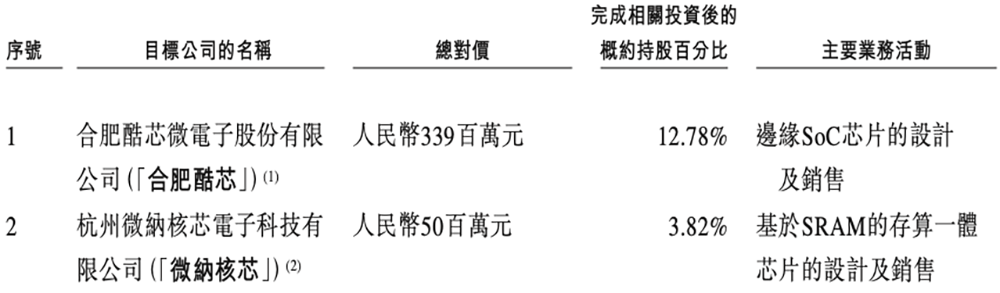 | 序號 | 目標公司的名稱 | 總對價 | 完成相關投資後的概約持股百分比 | 主要業務活動 |
|---|---|---|---|---|
| 1 | 合肥酷芯微電子股份有限公司(「合肥酷芯」)$^{(1)}$ | 人民幣339百萬元 | 12.78% | 邊緣SoC芯片的設計及銷售 |
| 2 | 杭州微納核芯電子科技有限公司(「微納核芯」)$^{(2)}$ | 人民幣50百萬元 | 3.82% | 基於SRAM的存算一體芯片的設計及銷售 |